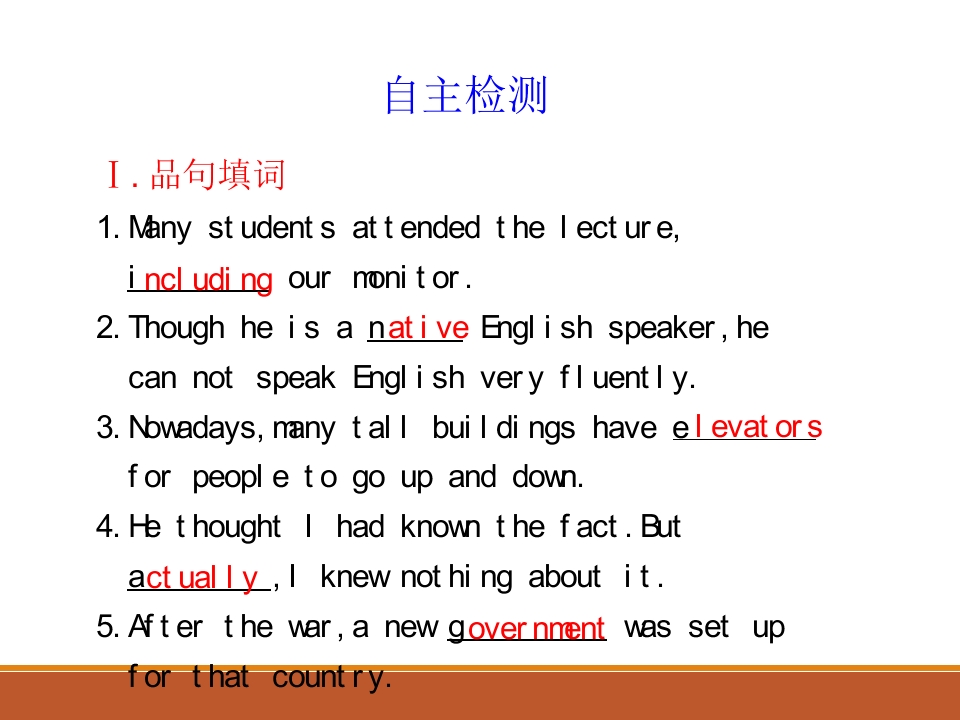 自主检测

Ⅰ.品句填词

1. Many students attended the lecture, including our monitor.

2. Though he is a native English speaker, he can not speak English very fluently.

3. Nowadays, many tall buildings have elevators for people to go up and down.

4. He thought I had known the fact. But actually, I knew nothing about it.

5. After the war, a new government was set up for that country.